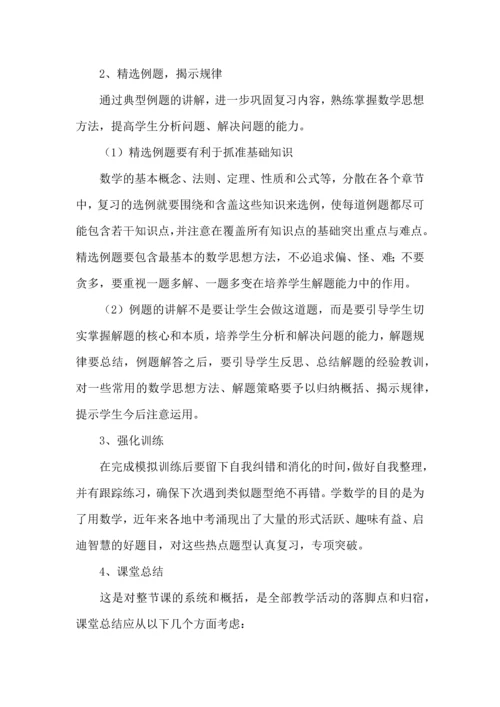 2、精选例题，揭示规律

通过典型例题的讲解，进一步巩固复习内容，熟练掌握数学思想方法，提高学生分析问题、解决问题的能力。

（1）精选例题要有利于抓准基础知识

数学的基本概念、法则、定理、性质和公式等，分散在各个章节中，复习的选例就要围绕和含盖这些知识来选例，使每道例题都尽可能包含若干知识点，并注意在覆盖所有知识点的基础突出重点与难点。精选例题要包含最基本的数学思想方法，不必追求偏、怪、难;不要贪多，要重视一题多解、一题多变在培养学生解题能力中的作用。

（2）例题的讲解不是要让学生会做这道题，而是要引导学生切实掌握解题的核心和本质，培养学生分析和解决问题的能力，解题规律要总结，例题解答之后，要引导学生反思、总结解题的经验教训，对一些常用的数学思想方法、解题策略要予以归纳概括、揭示规律，提示学生今后注意运用。

3、强化训练

在完成模拟训练后要留下自我纠错和消化的时间，做好自我整理，并有跟踪练习，确保下次遇到类似题型绝不再错。学数学的目的是为了用数学，近年来各地中考涌现出了大量的形式活跃、趣味有益、启迪智慧的好题目，对这些热点题型认真复习，专项突破。

4、课堂总结

这是对整节课的系统和概括，是全部教学活动的落脚点和归宿，课堂总结应从以下几个方面考虑: